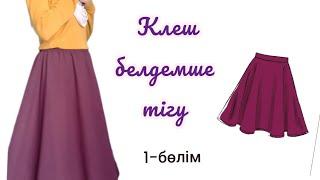 Клеш белдемше тігу

1-бөлім